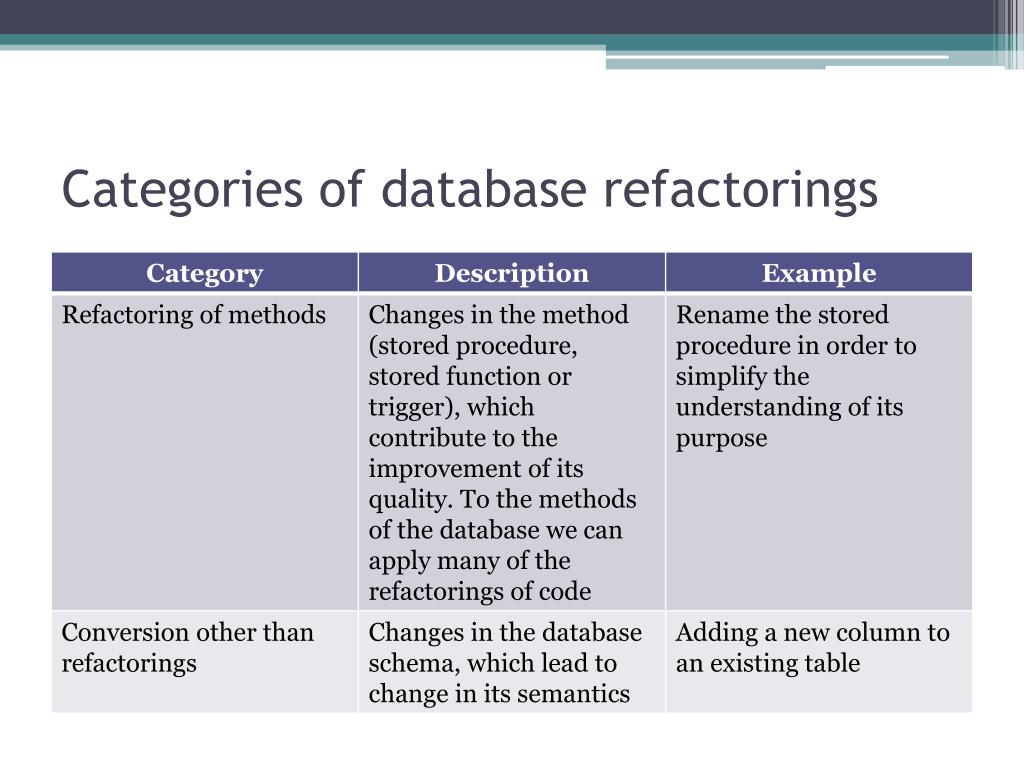 Categories of database refactorings

| Category | Description | Example |
|---|---|---|
| Refactoring of methods | Changes in the method (stored procedure, stored function or trigger), which contribute to the improvement of its quality. To the methods of the database we can apply many of the refactorings of code | Rename the stored procedure in order to simplify the understanding of its purpose |
| Conversion other than refactorings | Changes in the database schema, which lead to change in its semantics | Adding a new column to an existing table |